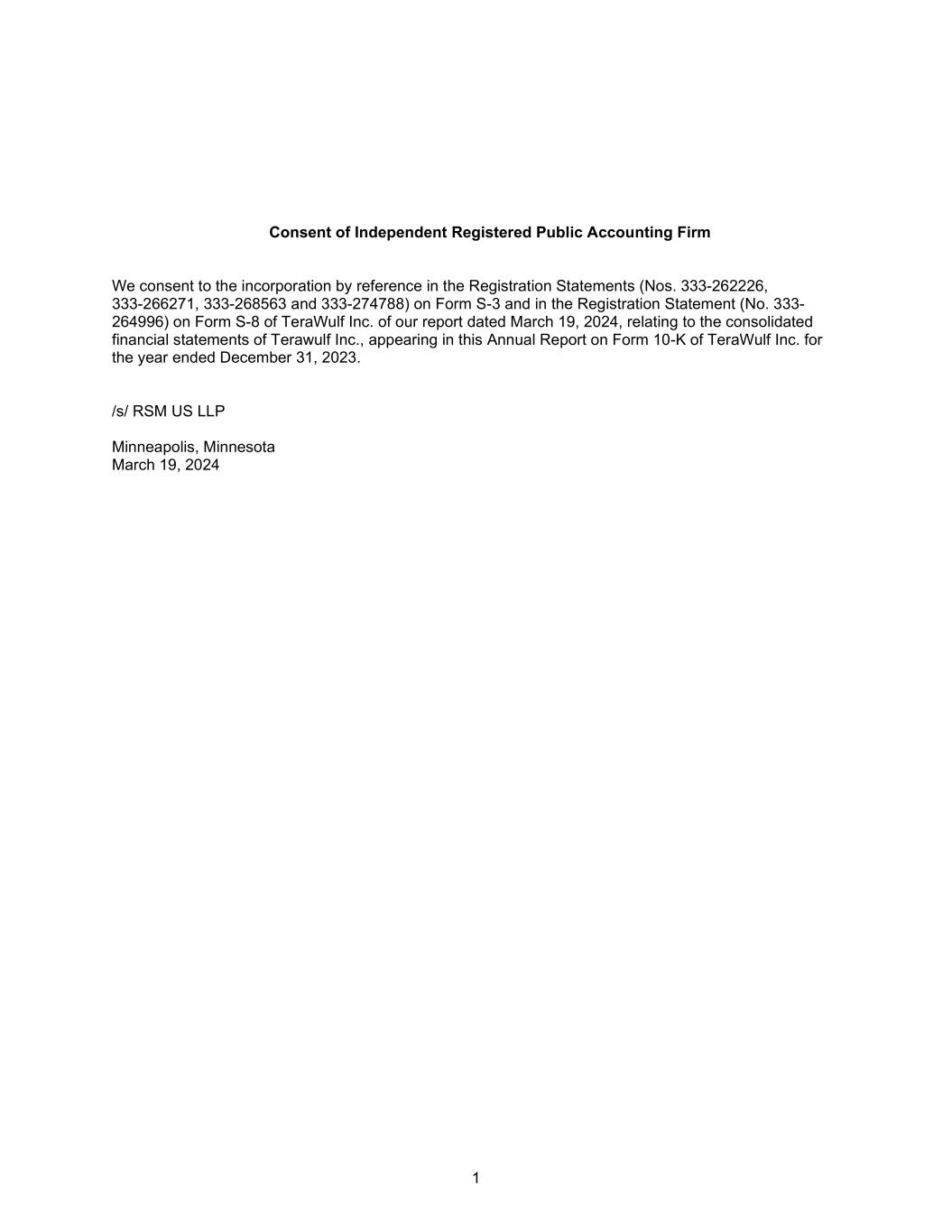 Consent of Independent Registered Public Accounting Firm

We consent to the incorporation by reference in the Registration Statements (Nos. 333-262226, 333-266271, 333-268563 and 333-274788) on Form S-3 and in the Registration Statement (No. 333-264996) on Form S-8 of TeraWulf Inc. of our report dated March 19, 2024, relating to the consolidated financial statements of Terawulf Inc., appearing in this Annual Report on Form 10-K of TeraWulf Inc. for the year ended December 31, 2023.

/s/ RSM US LLP

Minneapolis, Minnesota
March 19, 2024

1